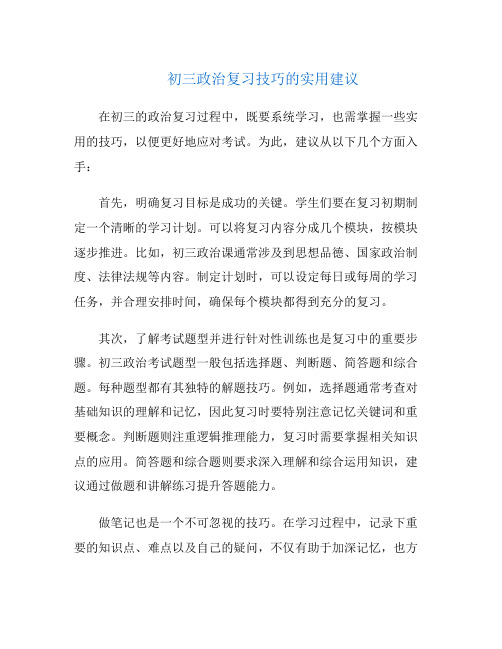 初三政治复习技巧的实用建议

在初三的政治复习过程中，既要系统学习，也需掌握一些实用的技巧，以便更好地应对考试。为此，建议从以下几个方面入手：

首先，明确复习目标是成功的关键。学生们要在复习初期制定一个清晰的学习计划。可以将复习内容分成几个模块，按模块逐步推进。比如，初三政治课通常涉及到思想品德、国家政治制度、法律法规等内容。制定计划时，可以设定每日或每周的学习任务，并合理安排时间，确保每个模块都得到充分的复习。

其次，了解考试题型并进行针对性训练也是复习中的重要步骤。初三政治考试题型一般包括选择题、判断题、简答题和综合题。每种题型都有其独特的解题技巧。例如，选择题通常考查对基础知识的理解和记忆，因此复习时要特别注意记忆关键词和重要概念。判断题则注重逻辑推理能力，复习时需要掌握相关知识点的应用。简答题和综合题则要求深入理解和综合运用知识，建议通过做题和讲解练习提升答题能力。

做笔记也是一个不可忽视的技巧。在学习过程中，记录下重要的知识点、难点以及自己的疑问，不仅有助于加深记忆，也方